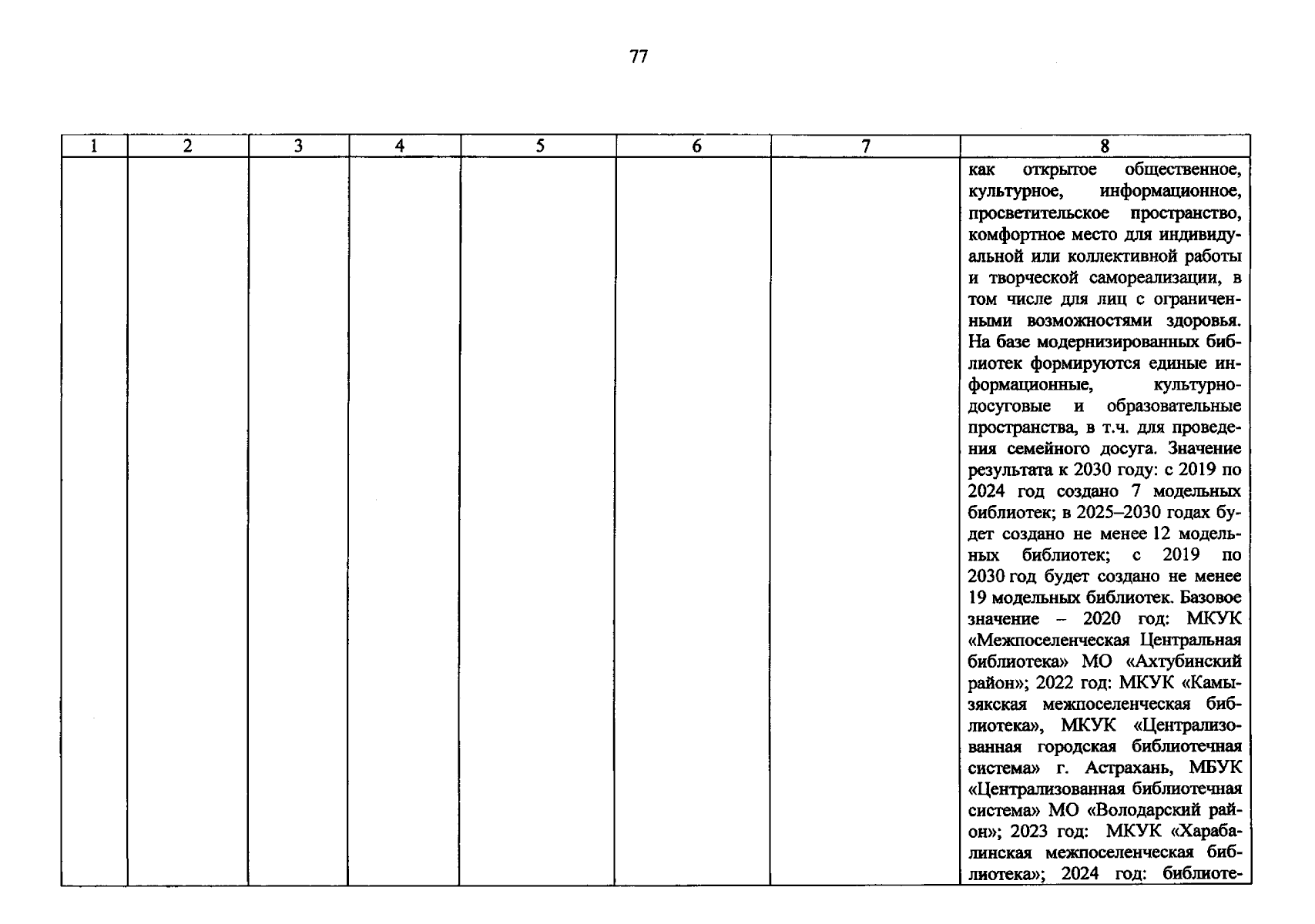 77

| 1 | 2 | 3 | 4 | 5 | 6 | 7 | 8 |
|---|---|---|---|---|---|---|---|
| | | | | | | | как открытое общественное, культурное, информационное, просветительское пространство, комфортное место для индивидуальной или коллективной работы и творческой самореализации, в том числе для лиц с ограниченными возможностями здоровья. На базе модернизированных библиотек формируются единые информационные, культурно-досуговые и образовательные пространства, в т.ч. для проведения семейного досуга. Значение результата к 2030 году: с 2019 по 2024 год создано 7 модельных библиотек; в 2025–2030 годах будет создано не менее 12 модельных библиотек; с 2019 по 2030 год будет создано не менее 19 модельных библиотек. Базовое значение – 2020 год: МКУК «Межпоселенческая Центральная библиотека» МО «Ахтубинский район»; 2022 год: МКУК «Камызякская межпоселенческая библиотека», МКУК «Централизованная городская библиотечная система» г. Астрахань, МБУК «Централизованная библиотечная система» МО «Володарский район»; 2023 год: МКУК «Харабалинская межпоселенческая библиотека»; 2024 год: библиоте- |